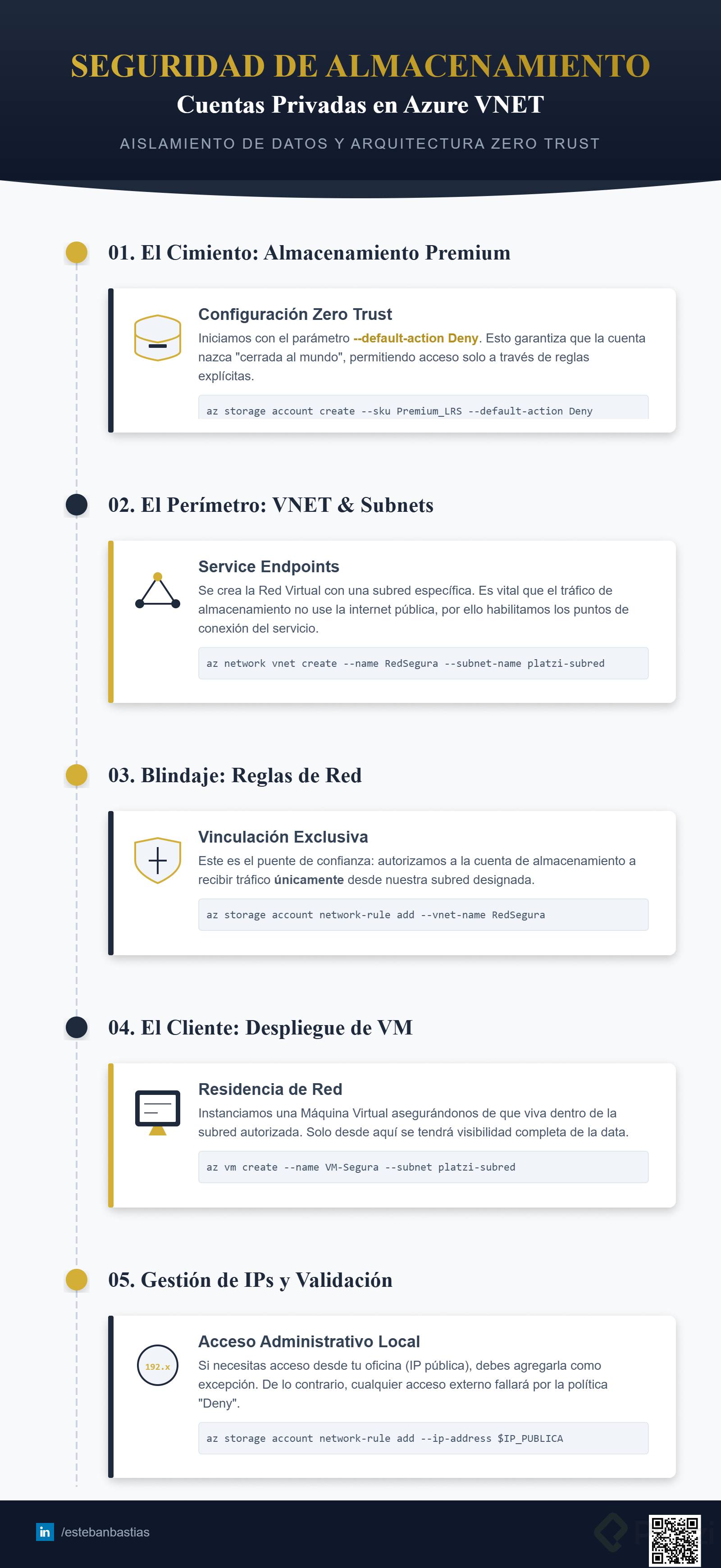 SEGURIDAD DE ALMACENAMIENTO

Cuentas Privadas en Azure VNET

AISLAMIENTO DE DATOS Y ARQUITECTURA ZERO TRUST

01. El Cimiento: Almacenamiento Premium

Configuración Zero Trust

Iniciamos con el parámetro --default-action Deny. Esto garantiza que la cuenta nazca "cerrada al mundo", permitiendo acceso solo a través de reglas explícitas.

az storage account create --sku Premium_LRS --default-action Deny

02. El Perímetro: VNET & Subnets

Service Endpoints

Se crea la Red Virtual con una subred específica. Es vital que el tráfico de almacenamiento no use la internet pública, por ello habilitamos los puntos de conexión del servicio.

az network vnet create --name RedSegura --subnet-name platzi-subred

03. Blindaje: Reglas de Red

Vinculación Exclusiva

Este es el puente de confianza: autorizamos a la cuenta de almacenamiento a recibir tráfico únicamente desde nuestra subred designada.

az storage account network-rule add --vnet-name RedSegura

04. El Cliente: Despliegue de VM

Residencia de Red

Instanciamos una Máquina Virtual asegurándonos de que viva dentro de la subred autorizada. Solo desde aquí se tendrá visibilidad completa de la data.

az vm create --name VM-Segura --subnet platzi-subred

05. Gestión de IPs y Validación

192.x

Acceso Administrativo Local

Si necesitas acceso desde tu oficina (IP pública), debes agregarla como excepción. De lo contrario, cualquier acceso externo fallará por la política "Deny".

az storage account network-rule add --ip-address $IP_PUBLICA

in /estebanbastias